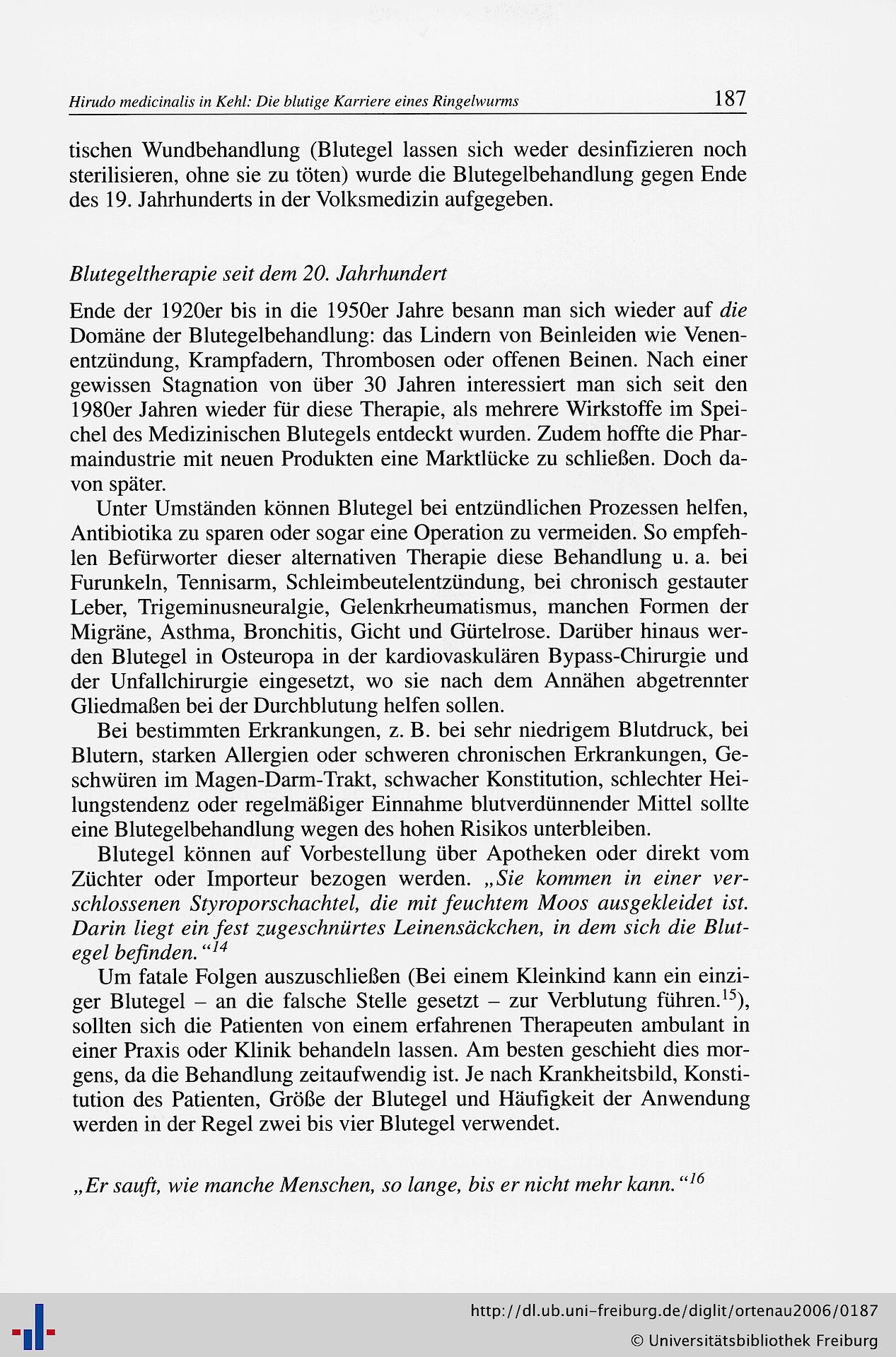 Hirudo medicinalis in Kehl: Die blutige Karriere eines Ringelwurms 187

tischen Wundbehandlung (Blutegel lassen sich weder desinfizieren noch sterilisieren, ohne sie zu töten) wurde die Blutegelbehandlung gegen Ende des 19. Jahrhunderts in der Volksmedizin aufgegeben.

Blutegeltherapie seit dem 20. Jahrhundert

Ende der 1920er bis in die 1950er Jahre besann man sich wieder auf die Domäne der Blutegelbehandlung: das Lindern von Beinleiden wie Venenentzündung, Krampfadern, Thrombosen oder offenen Beinen. Nach einer gewissen Stagnation von über 30 Jahren interessiert man sich seit den 1980er Jahren wieder für diese Therapie, als mehrere Wirkstoffe im Speichel des Medizinischen Blutegels entdeckt wurden. Zudem hoffte die Pharmaindustrie mit neuen Produkten eine Marktlücke zu schließen. Doch davon später.

Unter Umständen können Blutegel bei entzündlichen Prozessen helfen, Antibiotika zu sparen oder sogar eine Operation zu vermeiden. So empfehlen Befürworter dieser alternativen Therapie diese Behandlung u. a. bei Furunkeln, Tennisarm, Schleimbeutelentzündung, bei chronisch gestauter Leber, Trigeminusneuralgie, Gelenkrheumatismus, manchen Formen der Migräne, Asthma, Bronchitis, Gicht und Gürtelrose. Darüber hinaus werden Blutegel in Osteuropa in der kardiovaskulären Bypass-Chirurgie und der Unfallchirurgie eingesetzt, wo sie nach dem Annähen abgetrennter Gliedmaßen bei der Durchblutung helfen sollen.

Bei bestimmten Erkrankungen, z. B. bei sehr niedrigem Blutdruck, bei Blutern, starken Allergien oder schweren chronischen Erkrankungen, Geschwüren im Magen-Darm-Trakt, schwacher Konstitution, schlechter Heilungstendenz oder regelmäßiger Einnahme blutverdünnender Mittel sollte eine Blutegelbehandlung wegen des hohen Risikos unterbleiben.

Blutegel können auf Vorbestellung über Apotheken oder direkt vom Züchter oder Importeur bezogen werden. „Sie kommen in einer verschlossenen Styroporschachtel, die mit feuchtem Moos ausgekleidet ist. Darin liegt ein fest zugeschnürtes Leinensäckchen, in dem sich die Blutegel befinden.“$^{14}$

Um fatale Folgen auszuschließen (Bei einem Kleinkind kann ein einziger Blutegel – an die falsche Stelle gesetzt – zur Verblutung führen.$^{15}$), sollten sich die Patienten von einem erfahrenen Therapeuten ambulant in einer Praxis oder Klinik behandeln lassen. Am besten geschieht dies morgens, da die Behandlung zeitaufwendig ist. Je nach Krankheitsbild, Konstitution des Patienten, Größe der Blutegel und Häufigkeit der Anwendung werden in der Regel zwei bis vier Blutegel verwendet.

„Er sauft, wie manche Menschen, so lange, bis er nicht mehr kann.“$^{16}$

http://dl.ub.uni-freiburg.de/diglit/ortenau2006/0187
© Universitätsbibliothek Freiburg